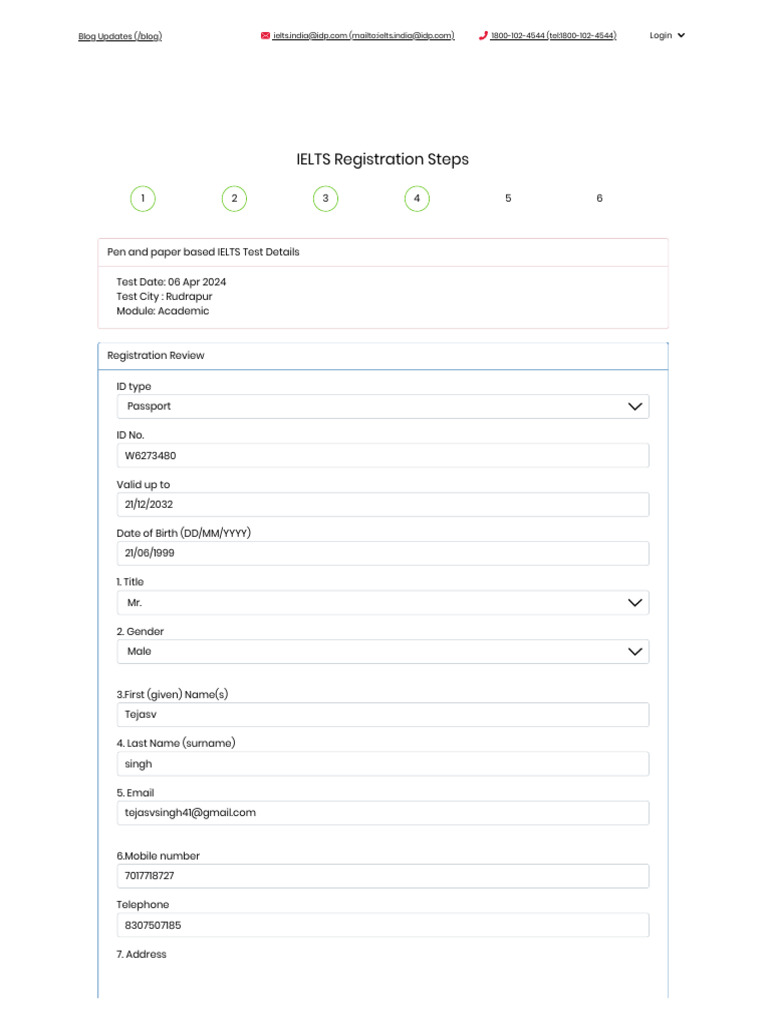 Blog Updates (/blog)

ielts.india@idp.com (mailto:ielts.india@idp.com)

1800-102-4544 (tel:1800-102-4544)

Login

IELTS Registration Steps

1

2

3

4

5

6

Pen and paper based IELTS Test Details

Test Date: 06 Apr 2024
Test City : Rudrapur
Module: Academic

Registration Review

ID type
Passport

ID No.
W6273480

Valid up to
21/12/2032

Date of Birth (DD/MM/YYYY)
21/06/1999

1. Title
Mr.

2. Gender
Male

3.First (given) Name(s)
Tejasv

4. Last Name (surname)
singh

5. Email
tejasvsingh41@gmail.com

6.Mobile number
7017718727

Telephone
8307507185

7. Address